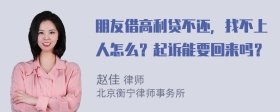 朋友借高利贷不还，找不上人怎么？起诉能要回来吗？

赵佳 律师
北京衡宁律师事务所